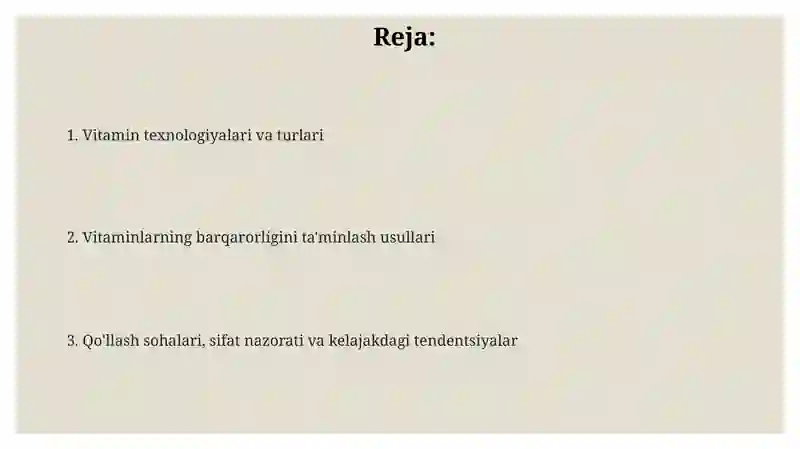 Reja:

1. Vitamin texnologiyalari va turlari

2. Vitaminlarning barqarorligini ta'minlash usullari

3. Qo'llash sohalari, sifat nazorati va kelajakdagi tendentsiyalar